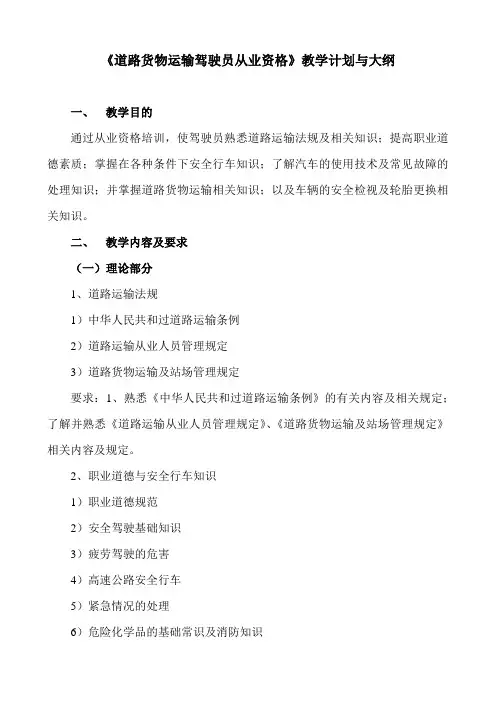 《道路货物运输驾驶员从业资格》教学计划与大纲

一、 教学目的

通过从业资格培训，使驾驶员熟悉道路运输法规及相关知识；提高职业道德素质；掌握在各种条件下安全行车知识；了解汽车的使用技术及常见故障的处理知识；并掌握道路货物运输相关知识；以及车辆的安全检视及轮胎更换相关知识。

二、 教学内容及要求

（一）理论部分

1、道路运输法规

1）中华人民共和过道路运输条例

2）道路运输从业人员管理规定

3）道路货物运输及站场管理规定

要求：1、熟悉《中华人民共和过道路运输条例》的有关内容及相关规定；了解并熟悉《道路运输从业人员管理规定》、《道路货物运输及站场管理规定》相关内容及规定。

2、职业道德与安全行车知识

1）职业道德规范

2）安全驾驶基础知识

3）疲劳驾驶的危害

4）高速公路安全行车

5）紧急情况的处理

6）危险化学品的基础常识及消防知识